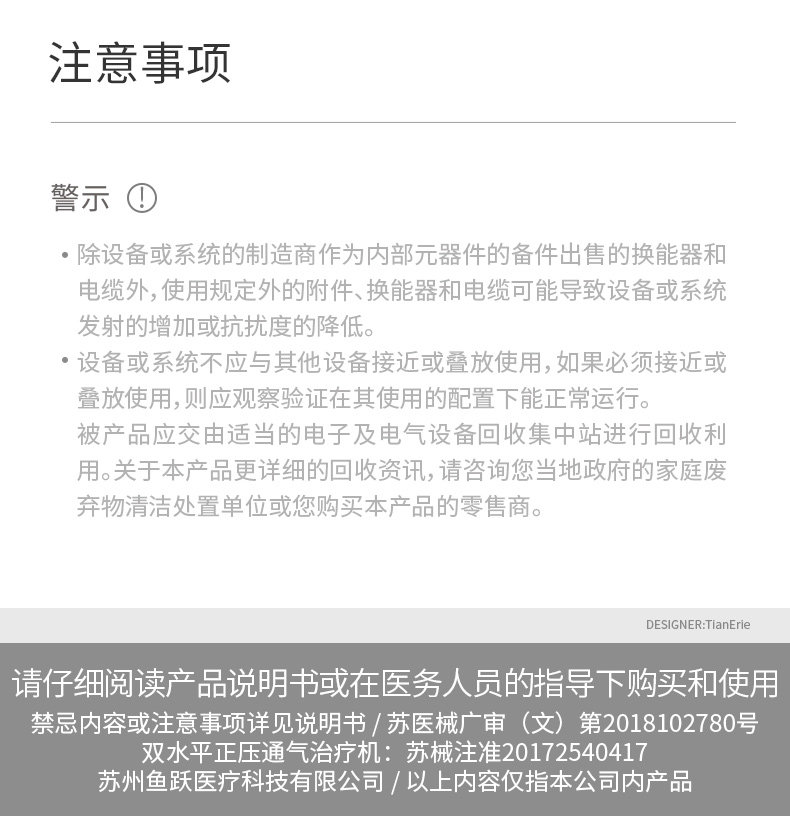 注意事项

警示 !

• 除设备或系统的制造商作为内部元器件的备件出售的换能器和电缆外，使用规定外的附件、换能器和电缆可能导致设备或系统发射的增加或抗扰度的降低。

• 设备或系统不应与其他设备接近或叠放使用，如果必须接近或叠放使用，则应观察验证在其使用的配置下能正常运行。
被产品应交由适当的电子及电气设备回收集中站进行回收利用。关于本产品更详细的回收资讯，请咨询您当地政府的家庭废弃物清洁处置单位或您购买本产品的零售商。

DESIGNER:TianErie

请仔细阅读产品说明书或在医务人员的指导下购买和使用
禁忌内容或注意事项详见说明书 / 苏医械广审（文）第2018102780号
双水平正压通气治疗机：苏械注准20172540417
苏州鱼跃医疗科技有限公司 / 以上内容仅指本公司内产品